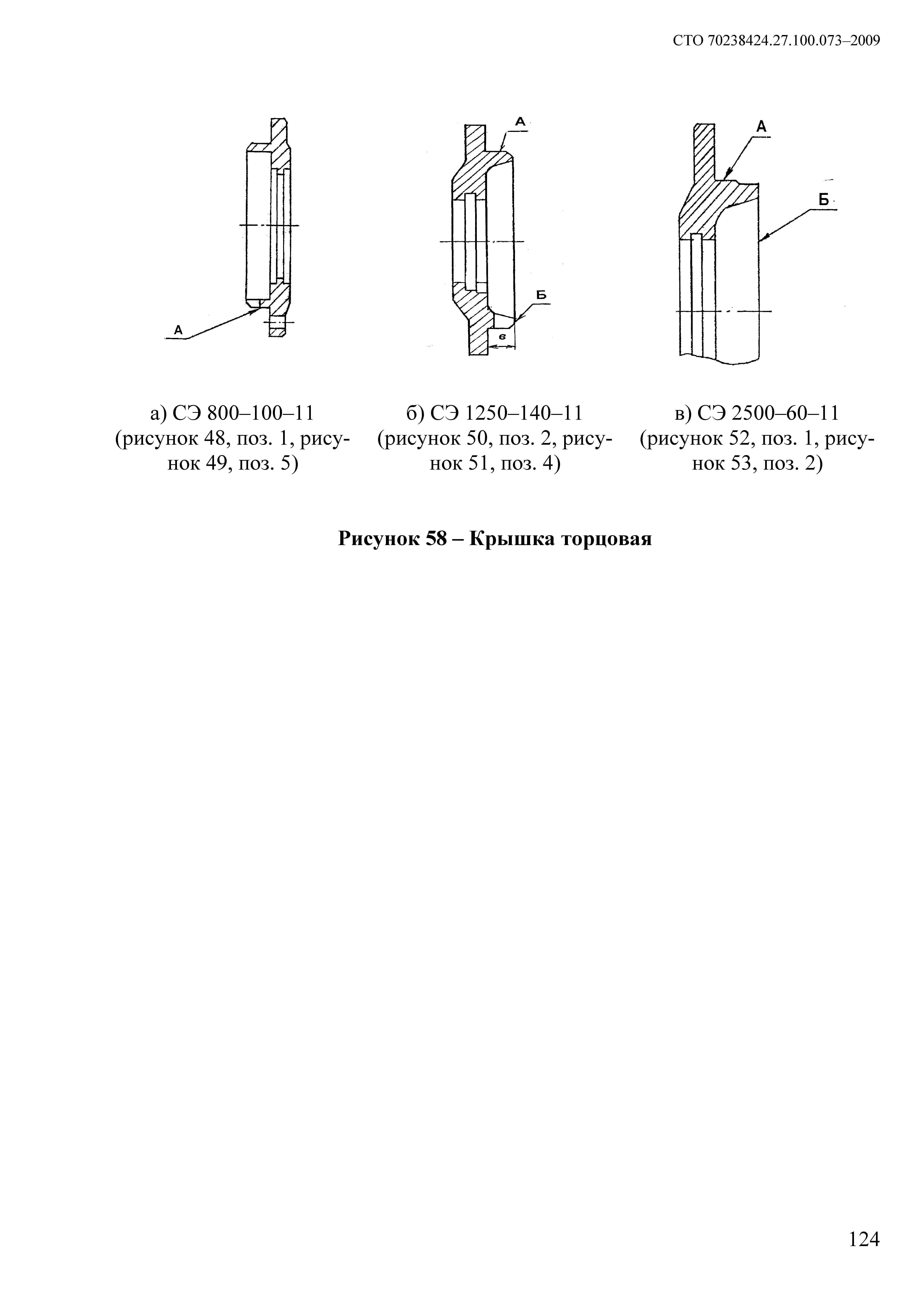 СТО 70238424.27.100.073–2009

А

А

Б

в

А

Б

а) СЭ 800–100–11 (рисунок 48, поз. 1, рисунок 49, поз. 5)

б) СЭ 1250–140–11 (рисунок 50, поз. 2, рисунок 51, поз. 4)

в) СЭ 2500–60–11 (рисунок 52, поз. 1, рисунок 53, поз. 2)

**Рисунок 58 – Крышка торцовая**

124